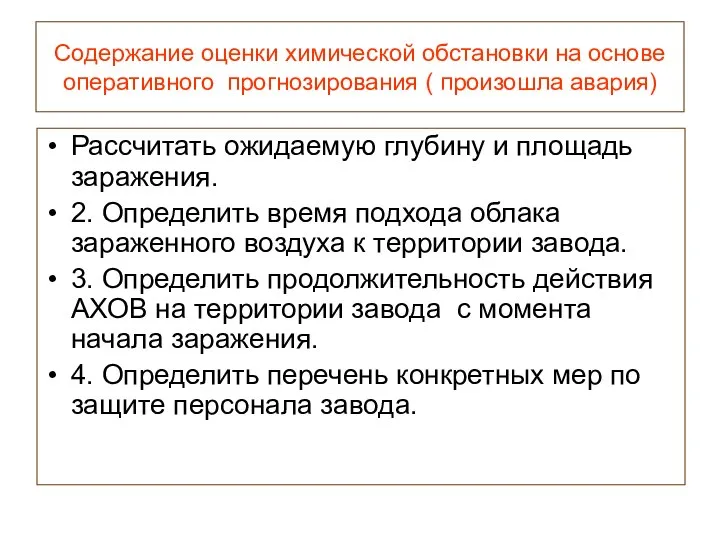 Содержание оценки химической обстановки на основе оперативного прогнозирования ( произошла авария)

• Рассчитать ожидаемую глубину и площадь заражения.
• 2. Определить время подхода облака зараженного воздуха к территории завода.
• 3. Определить продолжительность действия АХОВ на территории завода с момента начала заражения.
• 4. Определить перечень конкретных мер по защите персонала завода.